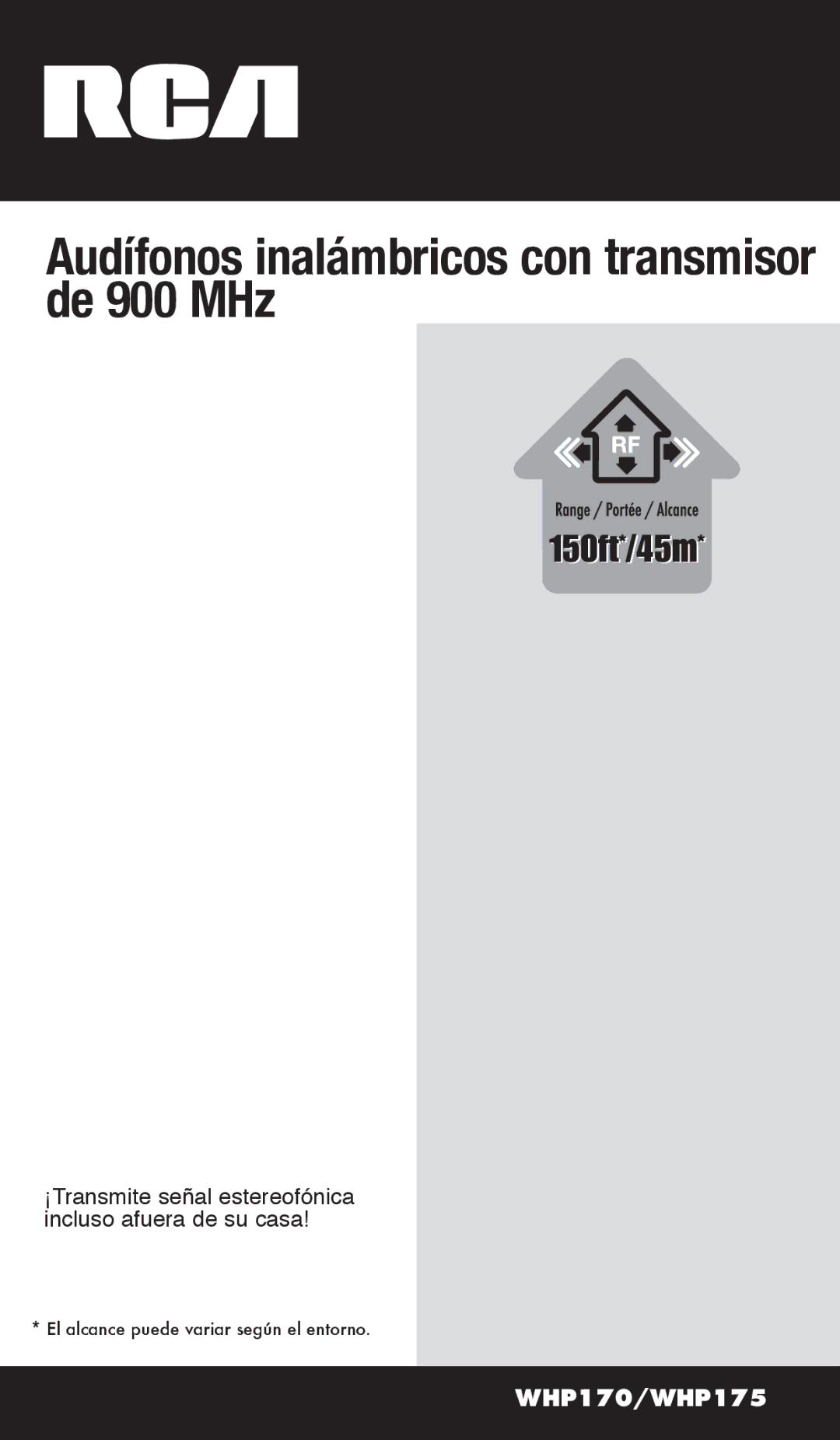 RCA

Audífonos inalámbricos con transmisor de 900 MHz

RF

Range / Portée / Alcance

150ft*/45m*

¡Transmite señal estereofónica incluso afuera de su casa!

* El alcance puede variar según el entorno.

WHP170/WHP175